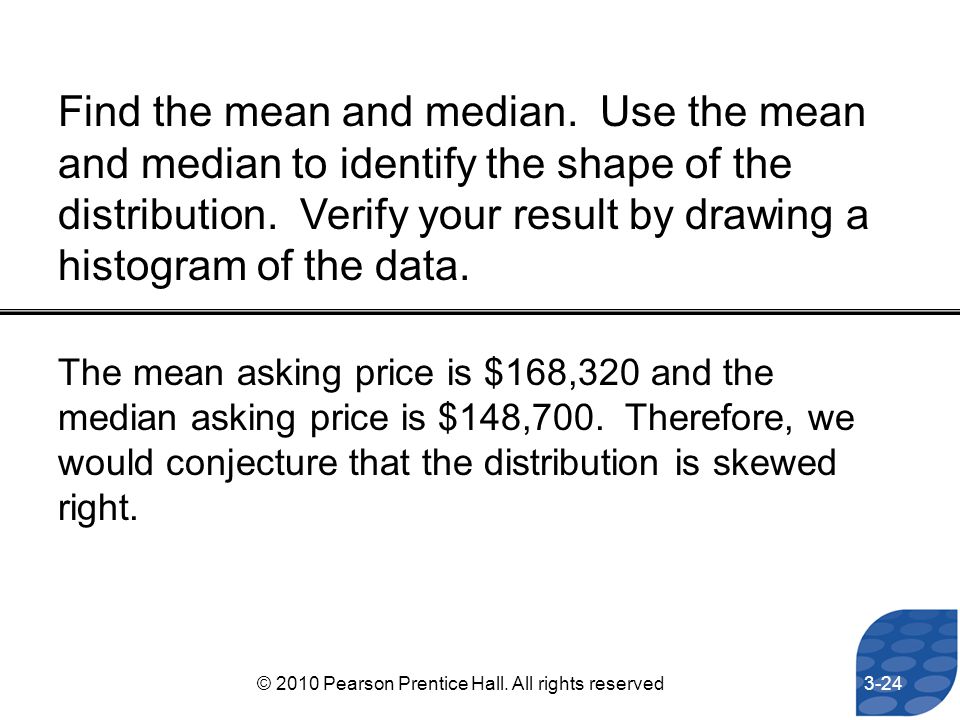 Find the mean and median. Use the mean and median to identify the shape of the distribution. Verify your result by drawing a histogram of the data.

The mean asking price is \$168,320 and the median asking price is \$148,700. Therefore, we would conjecture that the distribution is skewed right.

© 2010 Pearson Prentice Hall. All rights reserved

3-24